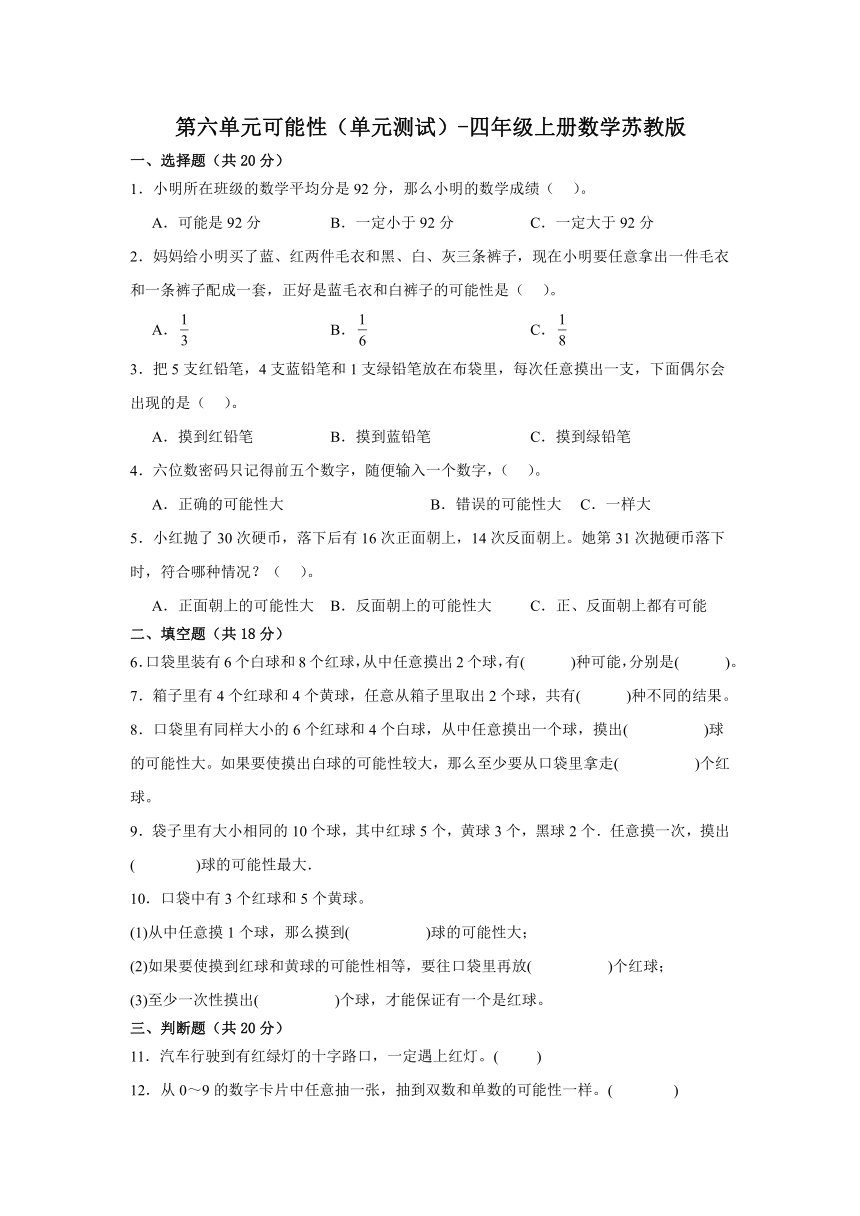 第六单元可能性（单元测试）-四年级上册数学苏教版

一、选择题（共 20 分）

1．小明所在班级的数学平均分是 92 分，那么小明的数学成绩（　）。

A．可能是 92 分　B．一定小于 92 分　C．一定大于 92 分

2．妈妈给小明买了蓝、红两件毛衣和黑、白、灰三条裤子，现在小明要任意拿出一件毛衣和一条裤子配成一套，正好是蓝毛衣和白裤子的可能性是（　）。

A．$\frac{1}{3}$　B．$\frac{1}{6}$　C．$\frac{1}{8}$

3．把 5 支红铅笔，4 支蓝铅笔和 1 支绿铅笔放在布袋里，每次任意摸出一支，下面偶尔会出现的是（　）。

A．摸到红铅笔　B．摸到蓝铅笔　C．摸到绿铅笔

4．六位数密码只记得前五个数字，随便输入一个数字，（　）。

A．正确的可能性大　B．错误的可能性大　C．一样大

5．小红抛了 30 次硬币，落下后有 16 次正面朝上，14 次反面朝上。她第 31 次抛硬币落下时，符合哪种情况？（　）。

A．正面朝上的可能性大　B．反面朝上的可能性大　C．正、反面朝上都有可能

二、填空题（共 18 分）

6．口袋里装有 6 个白球和 8 个红球，从中任意摸出 2 个球，有(　　)种可能，分别是(　　)。

7．箱子里有 4 个红球和 4 个黄球，任意从箱子里取出 2 个球，共有(　　)种不同的结果。

8．口袋里有同样大小的 6 个红球和 4 个白球，从中任意摸出一个球，摸出(　　)球的可能性大。如果要使摸出白球的可能性较大，那么至少要从口袋里拿走(　　)个红球。

9．袋子里有大小相同的 10 个球，其中红球 5 个，黄球 3 个，黑球 2 个．任意摸一次，摸出(　　)球的可能性最大．

10．口袋中有 3 个红球和 5 个黄球。

(1)从中任意摸 1 个球，那么摸到(　　)球的可能性大；

(2)如果要使摸到红球和黄球的可能性相等，要往口袋里再放(　　)个红球；

(3)至少一次性摸出(　　)个球，才能保证有一个是红球。

三、判断题（共 20 分）

11．汽车行驶到有红绿灯的十字路口，一定遇上红灯。(　　)

12．从 0～9 的数字卡片中任意抽一张，抽到双数和单数的可能性一样。(　　)